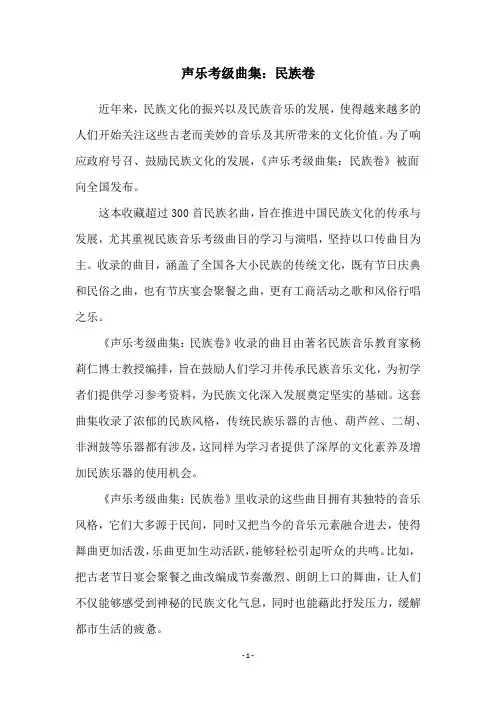 声乐考级曲集：民族卷

近年来，民族文化的振兴以及民族音乐的发展，使得越来越多的人们开始关注这些古老而美妙的音乐及其所带来的文化价值。为了响应政府号召、鼓励民族文化的发展，《声乐考级曲集：民族卷》被面向全国发布。

这本收藏超过300首民族名曲，旨在推进中国民族文化的传承与发展，尤其重视民族音乐考级曲目的学习与演唱，坚持以口传曲目为主。收录的曲目，涵盖了全国各大小民族的传统文化，既有节日庆典和民俗之曲，也有节庆宴会聚餐之曲，更有工商活动之歌和风俗行唱之乐。

《声乐考级曲集：民族卷》收录的曲目由著名民族音乐教育家杨莉仁博士教授编排，旨在鼓励人们学习并传承民族音乐文化，为初学者们提供学习参考资料，为民族文化深入发展奠定坚实的基础。这套曲集收录了浓郁的民族风格，传统民族乐器的吉他、葫芦丝、二胡、非洲鼓等乐器都有涉及，这同样为学习者提供了深厚的文化素养及增加民族乐器的使用机会。

《声乐考级曲集：民族卷》里收录的这些曲目拥有其独特的音乐风格，它们大多源于民间，同时又把当今的音乐元素融合进去，使得舞曲更加活泼，乐曲更加生动活跃，能够轻松引起听众的共鸣。比如，把古老节日宴会聚餐之曲改编成节奏激烈、朗朗上口的舞曲，让人们不仅能够感受到神秘的民族文化气息，同时也能藉此抒发压力，缓解都市生活的疲惫。

- 1 -